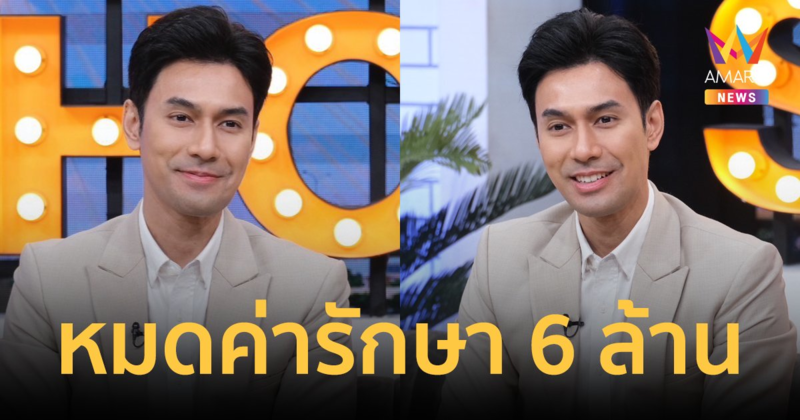 AMARIN NEWS

หมดค่ารักษา 6 ล้าน